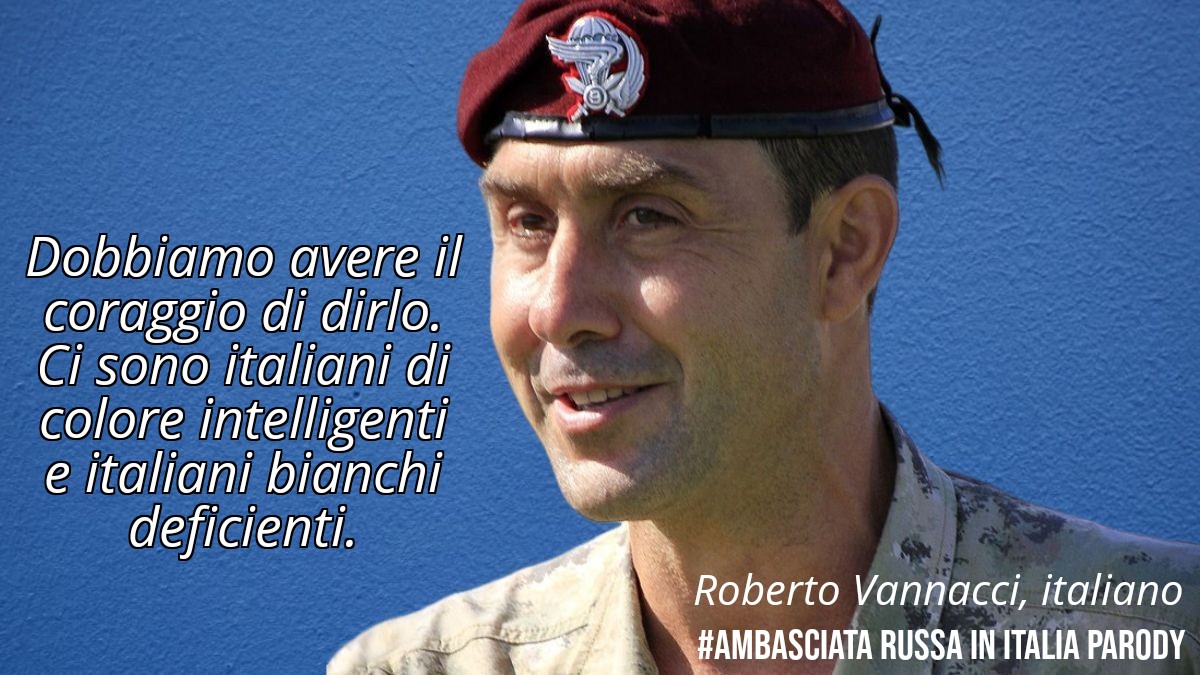 Dobbiamo avere il coraggio di dirlo. Ci sono italiani di colore intelligenti e italiani bianchi deficienti.

Roberto Vannacci, italiano
#AMBASCIATA RUSSA IN ITALIA PARODY